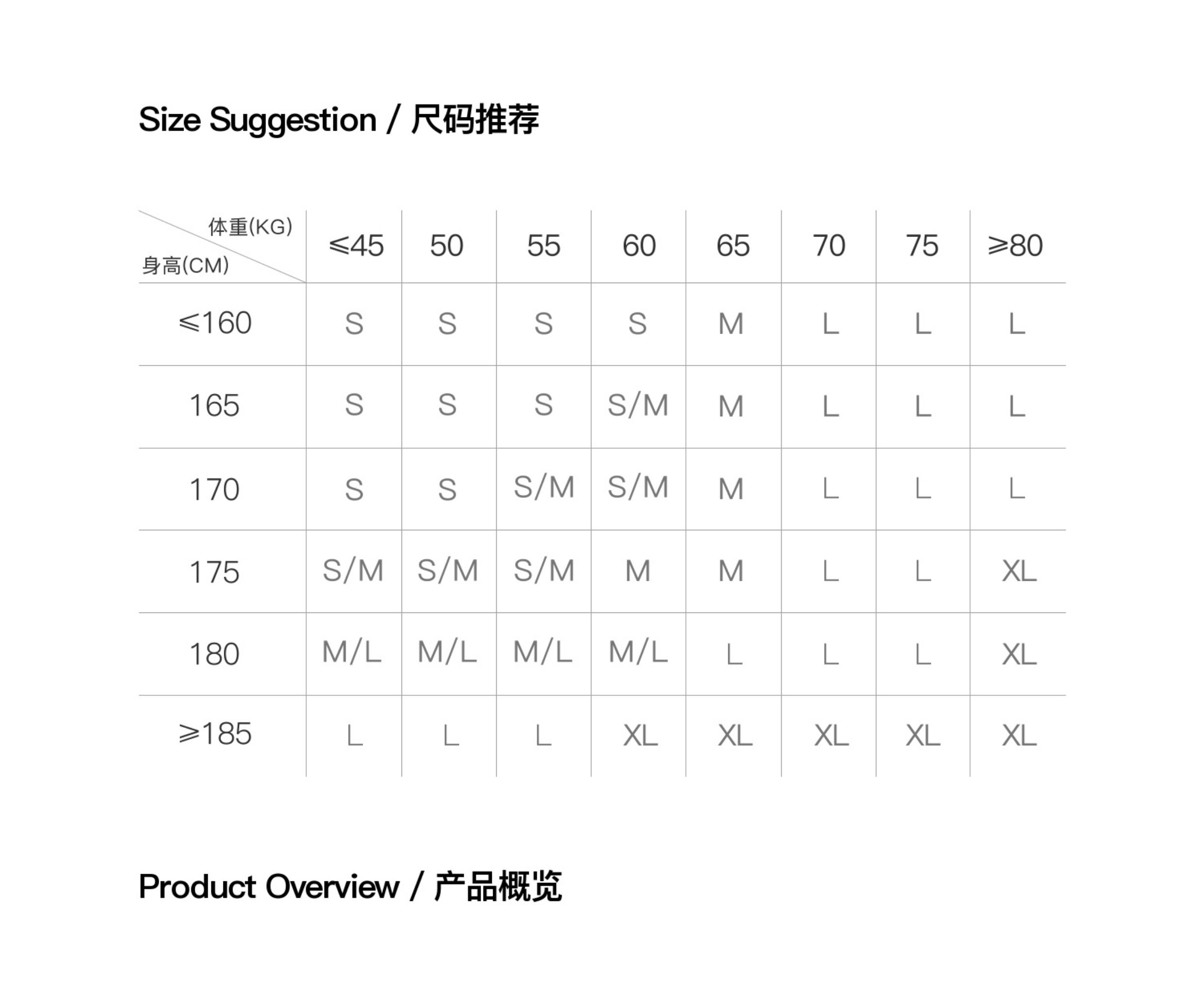 Size Suggestion / 尺码推荐

| 体重(KG) 身高(CM) | ≤45 | 50 | 55 | 60 | 65 | 70 | 75 | ≥80 |
|---|---|---|---|---|---|---|---|---|
| ≤160 | S | S | S | S | M | L | L | L |
| 165 | S | S | S | S/M | M | L | L | L |
| 170 | S | S | S/M | S/M | M | L | L | L |
| 175 | S/M | S/M | S/M | M | M | L | L | XL |
| 180 | M/L | M/L | M/L | M/L | L | L | L | XL |
| ≥185 | L | L | L | XL | XL | XL | XL | XL |

Product Overview / 产品概览